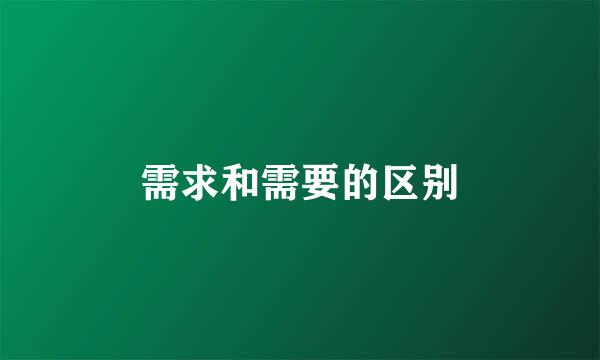 需求和需要的区别